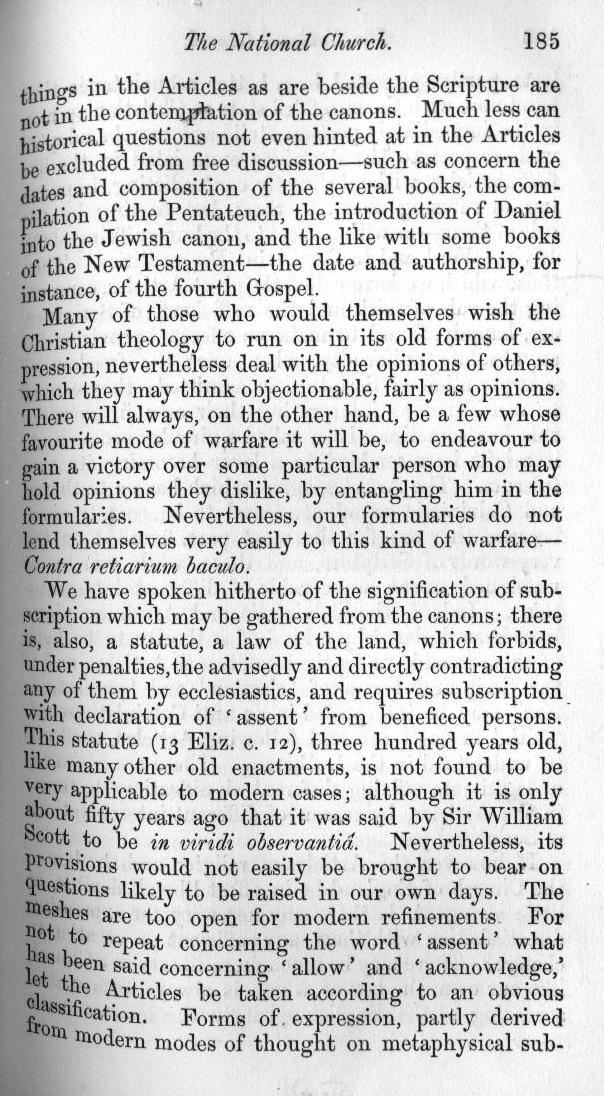 The National Church. 185

things in the Articles as are beside the Scripture are not in the contemplation of the canons. Much less can historical questions not even hinted at in the Articles be excluded from free discussion—such as concern the dates and composition of the several books, the compilation of the Pentateuch, the introduction of Daniel into the Jewish canon, and the like with some books of the New Testament—the date and authorship, for instance, of the fourth Gospel.

Many of those who would themselves wish the Christian theology to run on in its old forms of expression, nevertheless deal with the opinions of others, which they may think objectionable, fairly as opinions. There will always, on the other hand, be a few whose favourite mode of warfare it will be, to endeavour to gain a victory over some particular person who may hold opinions they dislike, by entangling him in the formularies. Nevertheless, our formularies do not lend themselves very easily to this kind of warfare—Contra retiarium baculo.

We have spoken hitherto of the signification of subscription which may be gathered from the canons; there is, also, a statute, a law of the land, which forbids, under penalties, the advisedly and directly contradicting any of them by ecclesiastics, and requires subscription with declaration of 'assent' from beneficed persons. This statute (13 Eliz. c. 12), three hundred years old, like many other old enactments, is not found to be very applicable to modern cases; although it is only about fifty years ago that it was said by Sir William Scott to be in viridi observantiâ. Nevertheless, its provisions would not easily be brought to bear on questions likely to be raised in our own days. The meshes are too open for modern refinements. For not to repeat concerning the word 'assent' what has been said concerning 'allow' and 'acknowledge,' let the Articles be taken according to an obvious classification. Forms of expression, partly derived from modern modes of thought on metaphysical sub-